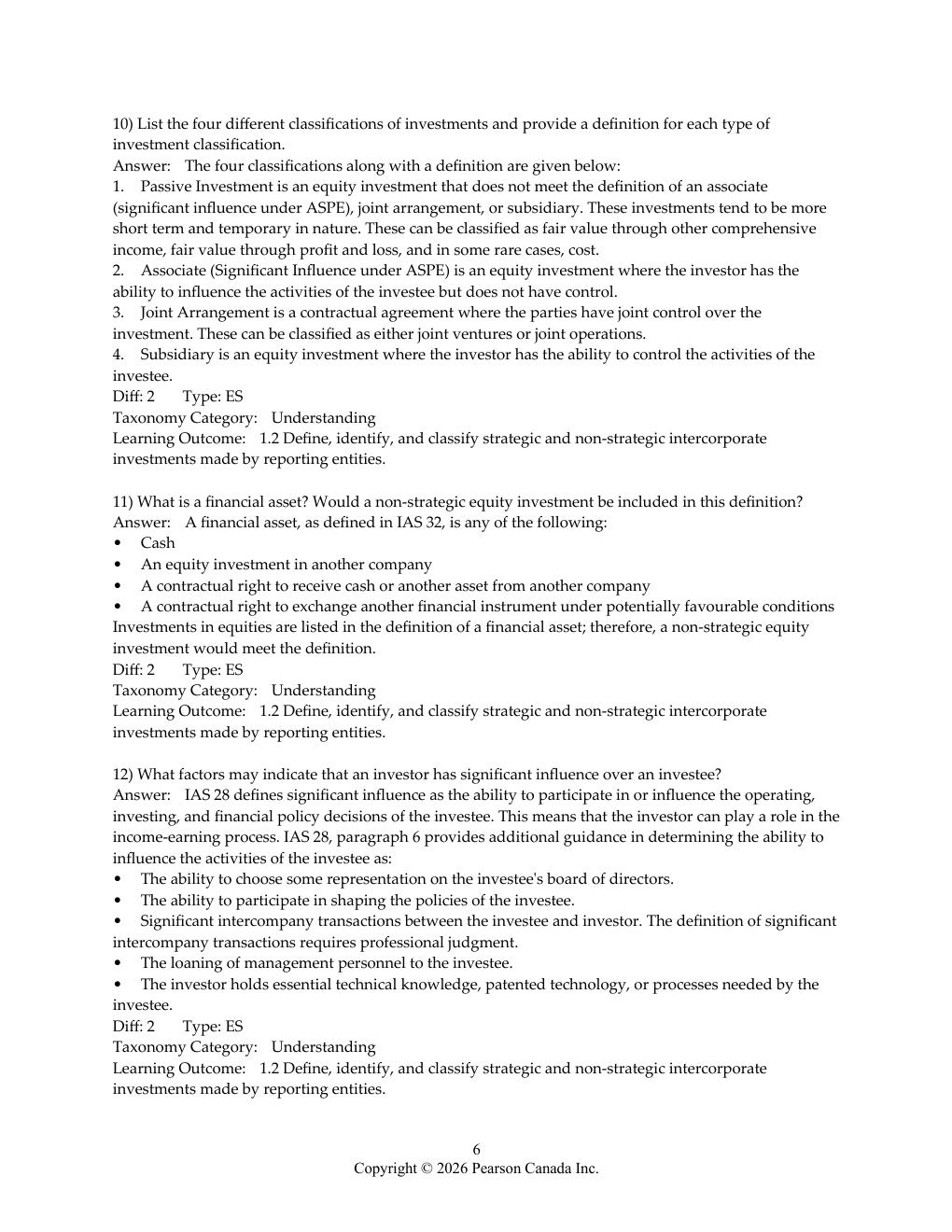 10) List the four different classifications of investments and provide a definition for each type of investment classification.
Answer: The four classifications along with a definition are given below:
1. Passive Investment is an equity investment that does not meet the definition of an associate (significant influence under ASPE), joint arrangement, or subsidiary. These investments tend to be more short term and temporary in nature. These can be classified as fair value through other comprehensive income, fair value through profit and loss, and in some rare cases, cost.
2. Associate (Significant Influence under ASPE) is an equity investment where the investor has the ability to influence the activities of the investee but does not have control.
3. Joint Arrangement is a contractual agreement where the parties have joint control over the investment. These can be classified as either joint ventures or joint operations.
4. Subsidiary is an equity investment where the investor has the ability to control the activities of the investee.
Diff: 2 Type: ES
Taxonomy Category: Understanding
Learning Outcome: 1.2 Define, identify, and classify strategic and non-strategic intercorporate investments made by reporting entities.

11) What is a financial asset? Would a non-strategic equity investment be included in this definition?
Answer: A financial asset, as defined in IAS 32, is any of the following:
• Cash
• An equity investment in another company
• A contractual right to receive cash or another asset from another company
• A contractual right to exchange another financial instrument under potentially favourable conditions
Investments in equities are listed in the definition of a financial asset; therefore, a non-strategic equity investment would meet the definition.
Diff: 2 Type: ES
Taxonomy Category: Understanding
Learning Outcome: 1.2 Define, identify, and classify strategic and non-strategic intercorporate investments made by reporting entities.

12) What factors may indicate that an investor has significant influence over an investee?
Answer: IAS 28 defines significant influence as the ability to participate in or influence the operating, investing, and financial policy decisions of the investee. This means that the investor can play a role in the income-earning process. IAS 28, paragraph 6 provides additional guidance in determining the ability to influence the activities of the investee as:
• The ability to choose some representation on the investee's board of directors.
• The ability to participate in shaping the policies of the investee.
• Significant intercompany transactions between the investee and investor. The definition of significant intercompany transactions requires professional judgment.
• The loaning of management personnel to the investee.
• The investor holds essential technical knowledge, patented technology, or processes needed by the investee.
Diff: 2 Type: ES
Taxonomy Category: Understanding
Learning Outcome: 1.2 Define, identify, and classify strategic and non-strategic intercorporate investments made by reporting entities.

6
Copyright © 2026 Pearson Canada Inc.